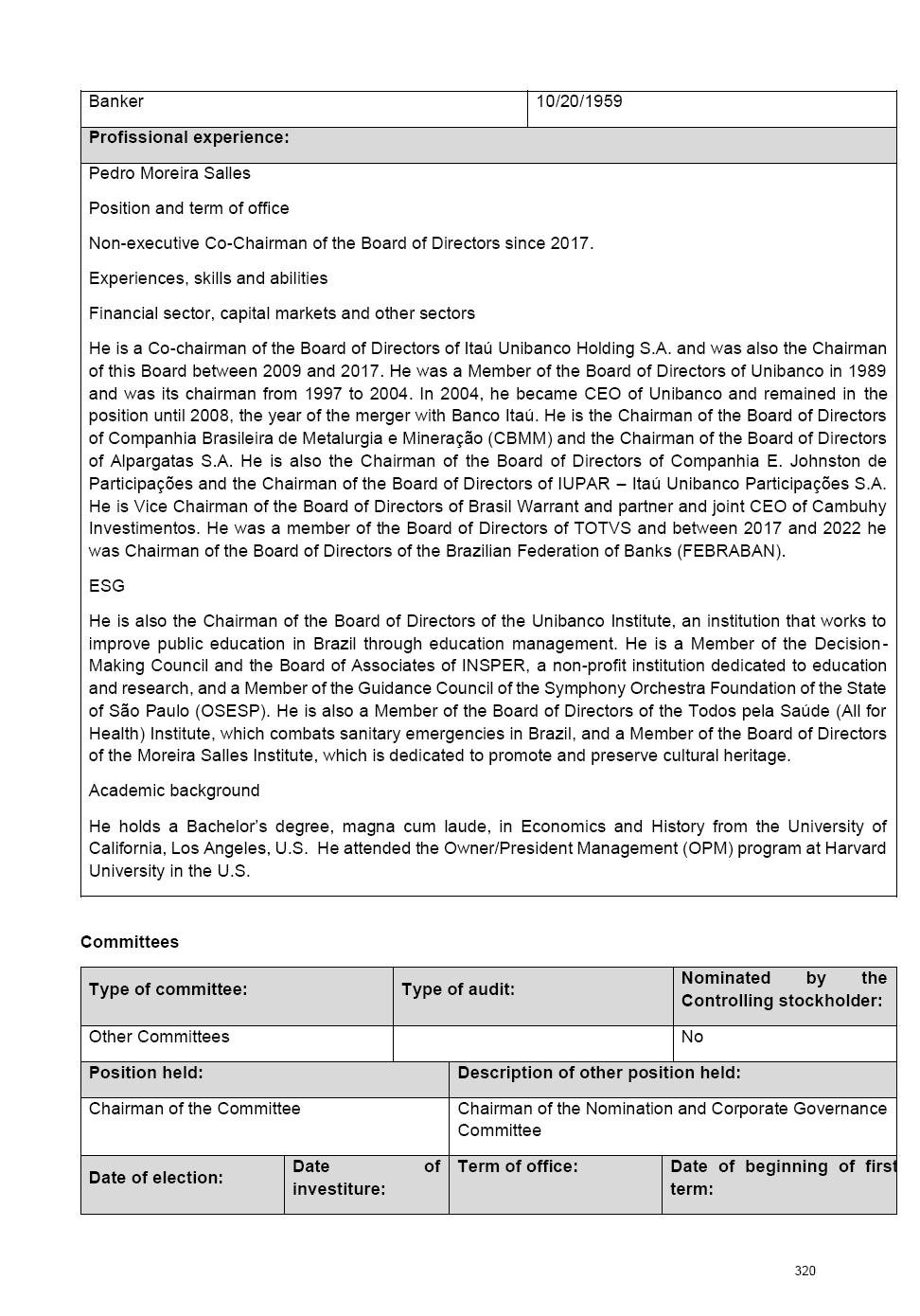 | Banker | 10/20/1959 |
|---|---|

**Profissional experience:**

Pedro Moreira Salles

Position and term of office

Non-executive Co-Chairman of the Board of Directors since 2017.

Experiences, skills and abilities

Financial sector, capital markets and other sectors

He is a Co-chairman of the Board of Directors of Itaú Unibanco Holding S.A. and was also the Chairman of this Board between 2009 and 2017. He was a Member of the Board of Directors of Unibanco in 1989 and was its chairman from 1997 to 2004. In 2004, he became CEO of Unibanco and remained in the position until 2008, the year of the merger with Banco Itaú. He is the Chairman of the Board of Directors of Companhia Brasileira de Metalurgia e Mineração (CBMM) and the Chairman of the Board of Directors of Alpargatas S.A. He is also the Chairman of the Board of Directors of Companhia E. Johnston de Participações and the Chairman of the Board of Directors of IUPAR – Itaú Unibanco Participações S.A. He is Vice Chairman of the Board of Directors of Brasil Warrant and partner and joint CEO of Cambuhy Investimentos. He was a member of the Board of Directors of TOTVS and between 2017 and 2022 he was Chairman of the Board of Directors of the Brazilian Federation of Banks (FEBRABAN).

ESG

He is also the Chairman of the Board of Directors of the Unibanco Institute, an institution that works to improve public education in Brazil through education management. He is a Member of the Decision-Making Council and the Board of Associates of INSPER, a non-profit institution dedicated to education and research, and a Member of the Guidance Council of the Symphony Orchestra Foundation of the State of São Paulo (OSESP). He is also a Member of the Board of Directors of the Todos pela Saúde (All for Health) Institute, which combats sanitary emergencies in Brazil, and a Member of the Board of Directors of the Moreira Salles Institute, which is dedicated to promote and preserve cultural heritage.

Academic background

He holds a Bachelor's degree, magna cum laude, in Economics and History from the University of California, Los Angeles, U.S. He attended the Owner/President Management (OPM) program at Harvard University in the U.S.

**Committees**

| Type of committee: | Type of audit: | Nominated by the Controlling stockholder: |
|---|---|---|
| Other Committees | | No |

| Position held: | Description of other position held: |
|---|---|
| Chairman of the Committee | Chairman of the Nomination and Corporate Governance Committee |

| Date of election: | Date of investiture: | Term of office: | Date of beginning of first term: |
|---|---|---|---|

320